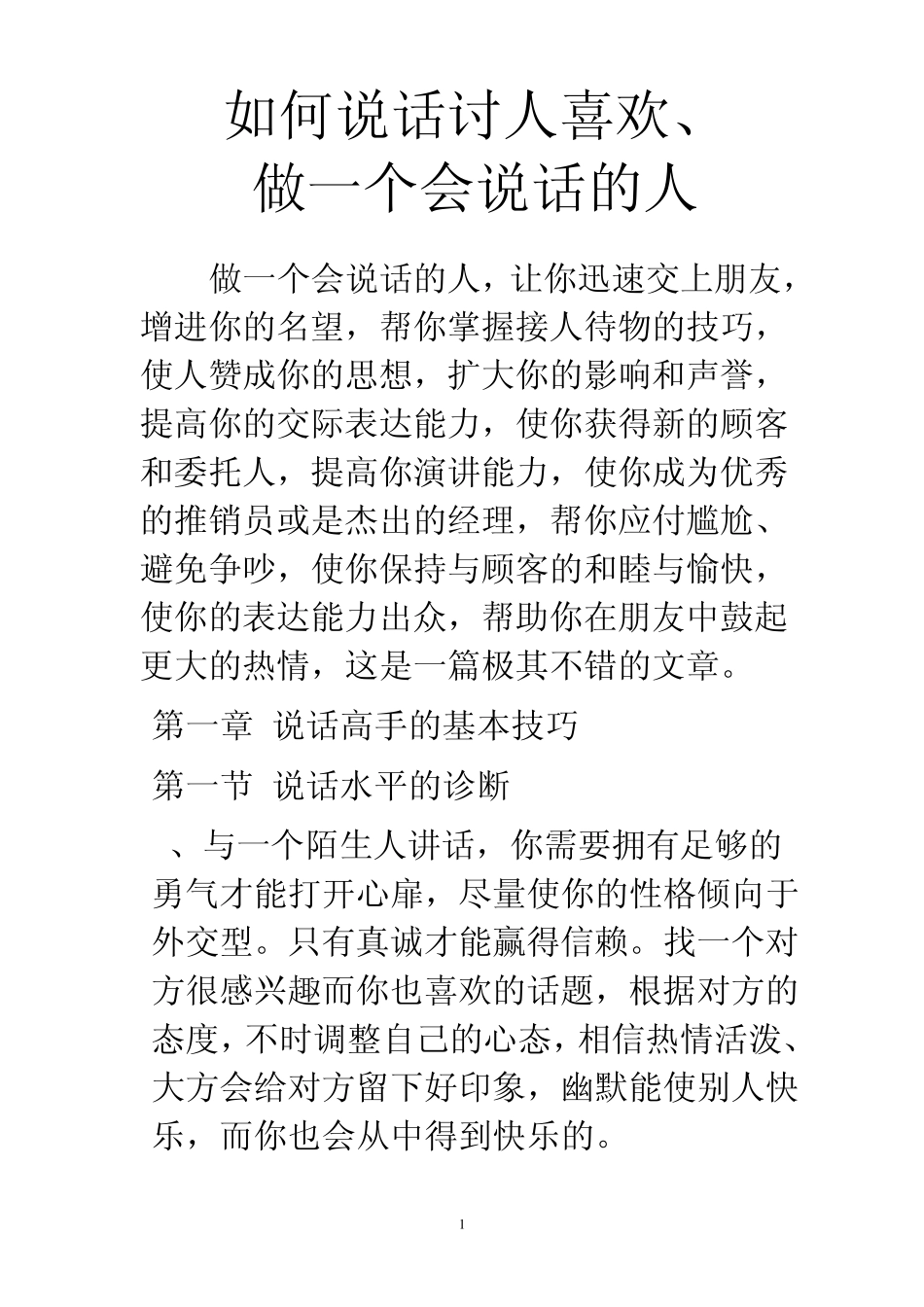 如何说话讨人喜欢、
做一个会说话的人

做一个会说话的人，让你迅速交上朋友，增进你的名望，帮你掌握接人待物的技巧，使人赞成你的思想，扩大你的影响和声誉，提高你的交际表达能力，使你获得新的顾客和委托人，提高你演讲能力，使你成为优秀的推销员或是杰出的经理，帮你应付尴尬、避免争吵，使你保持与顾客的和睦与愉快，使你的表达能力出众，帮助你在朋友中鼓起更大的热情，这是一篇极其不错的文章。

第一章 说话高手的基本技巧

第一节 说话水平的诊断

、与一个陌生人讲话，你需要拥有足够的勇气才能打开心扉，尽量使你的性格倾向于外交型。只有真诚才能赢得信赖。找一个对方很感兴趣而你也喜欢的话题，根据对方的态度，不时调整自己的心态，相信热情活泼、大方会给对方留下好印象，幽默能使别人快乐，而你也会从中得到快乐的。

1